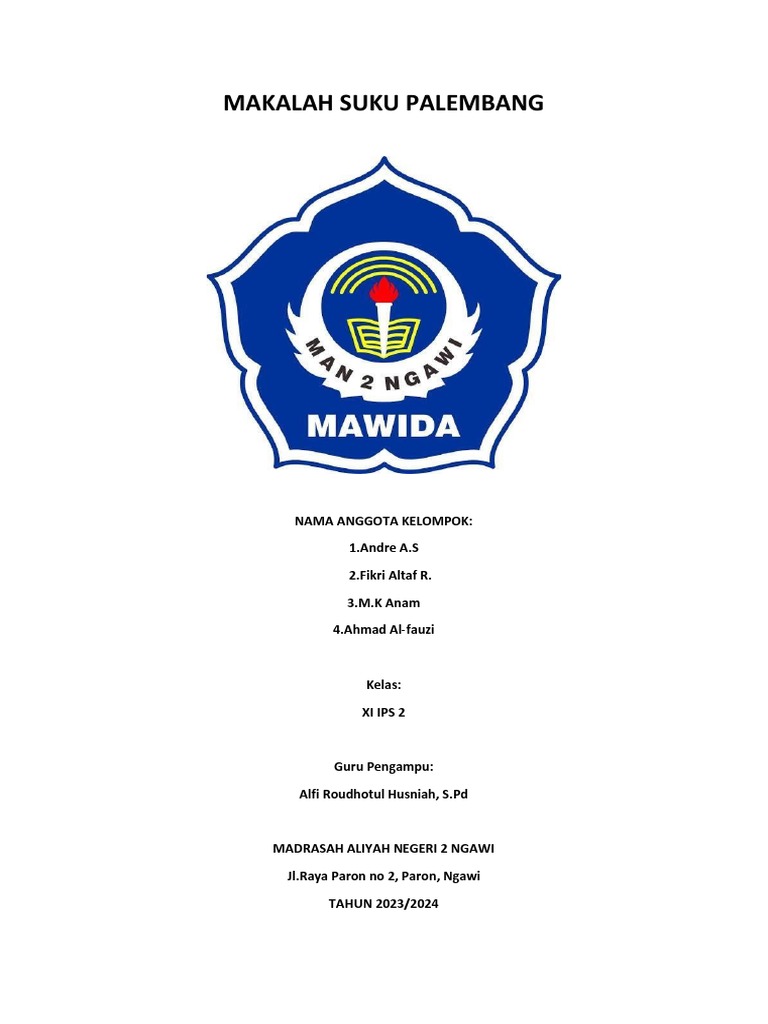 MAKALAH SUKU PALEMBANG

MAN 2 NGAWI

MAWIDA

NAMA ANGGOTA KELOMPOK:
1.Andre A.S
2.Fikri Altaf R.
3.M.K Anam
4.Ahmad Al-fauzi

Kelas:
XI IPS 2

Guru Pengampu:
Alfi Roudhotul Husniah, S.Pd

MADRASAH ALIYAH NEGERI 2 NGAWI
Jl.Raya Paron no 2, Paron, Ngawi
TAHUN 2023/2024